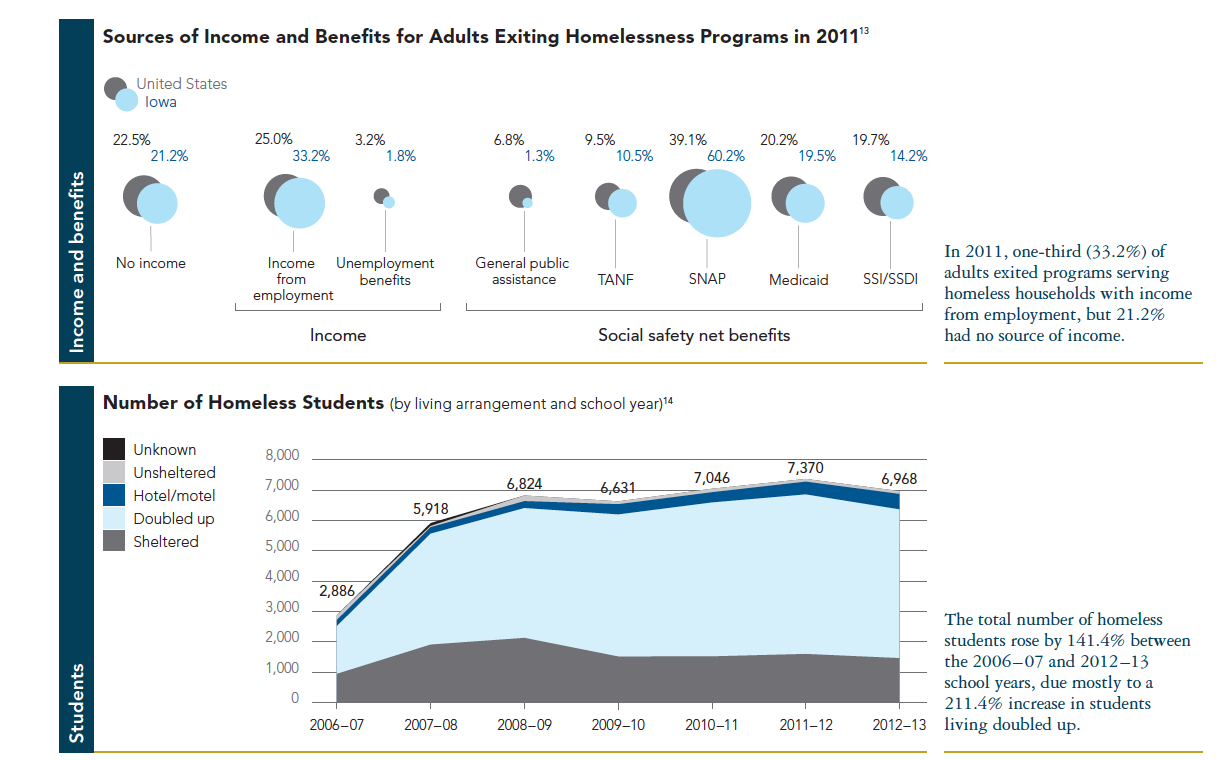 Income and benefits

Sources of Income and Benefits for Adults Exiting Homelessness Programs in 2011$^{13}$

United States
Iowa

22.5%
21.2%
No income

25.0%
33.2%
Income from employment

3.2%
1.8%
Unemployment benefits

Income

6.8%
1.3%
General public assistance

9.5%
10.5%
TANF

39.1%
60.2%
SNAP

20.2%
19.5%
Medicaid

19.7%
14.2%
SSI/SSDI

Social safety net benefits

In 2011, one-third (33.2%) of adults exited programs serving homeless households with income from employment, but 21.2% had no source of income.

Students

Number of Homeless Students (by living arrangement and school year)$^{14}$

Unknown
Unsheltered
Hotel/motel
Doubled up
Sheltered

8,000
7,000
6,000
5,000
4,000
3,000
2,000
1,000
0

2,886
5,918
6,824
6,631
7,046
7,370
6,968

2006–07
2007–08
2008–09
2009–10
2010–11
2011–12
2012–13

The total number of homeless students rose by 141.4% between the 2006–07 and 2012–13 school years, due mostly to a 211.4% increase in students living doubled up.